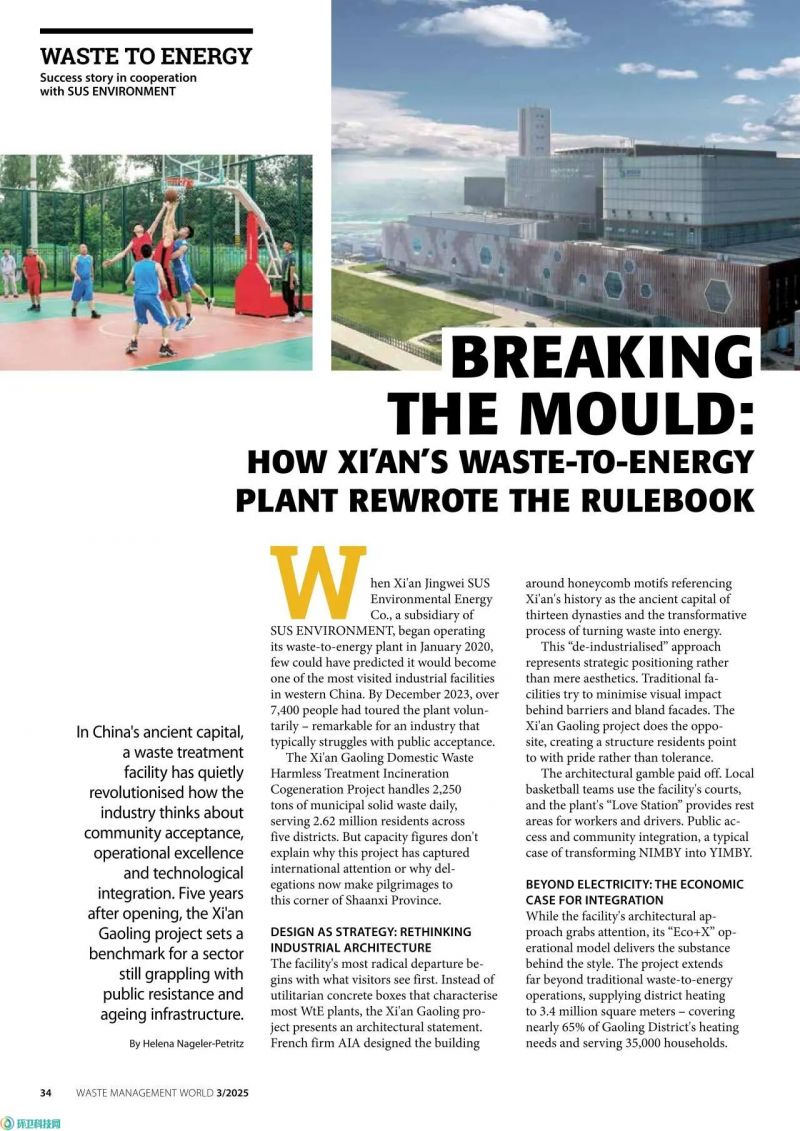 WASTE TO ENERGY
Success story in cooperation with SUS ENVIRONMENT

BREAKING THE MOULD:
HOW XI'AN'S WASTE-TO-ENERGY PLANT REWROTE THE RULEBOOK

In China's ancient capital, a waste treatment facility has quietly revolutionised how the industry thinks about community acceptance, operational excellence and technological integration. Five years after opening, the Xi'an Gaoling project sets a benchmark for a sector still grappling with public resistance and ageing infrastructure.

By Helena Nageler-Petritz

When Xi'an Jingwei SUS Environmental Energy Co., a subsidiary of SUS ENVIRONMENT, began operating its waste-to-energy plant in January 2020, few could have predicted it would become one of the most visited industrial facilities in western China. By December 2023, over 7,400 people had toured the plant voluntarily – remarkable for an industry that typically struggles with public acceptance.

The Xi'an Gaoling Domestic Waste Harmless Treatment Incineration Cogeneration Project handles 2,250 tons of municipal solid waste daily, serving 2.62 million residents across five districts. But capacity figures don't explain why this project has captured international attention or why delegations now make pilgrimages to this corner of Shaanxi Province.

DESIGN AS STRATEGY: RETHINKING INDUSTRIAL ARCHITECTURE
The facility's most radical departure begins with what visitors see first. Instead of utilitarian concrete boxes that characterise most WtE plants, the Xi'an Gaoling project presents an architectural statement. French firm AIA designed the building around honeycomb motifs referencing Xi'an's history as the ancient capital of thirteen dynasties and the transformative process of turning waste into energy.

This "de-industrialised" approach represents strategic positioning rather than mere aesthetics. Traditional facilities try to minimise visual impact behind barriers and bland facades. The Xi'an Gaoling project does the opposite, creating a structure residents point to with pride rather than tolerance.

The architectural gamble paid off. Local basketball teams use the facility's courts, and the plant's "Love Station" provides rest areas for workers and drivers. Public access and community integration, a typical case of transforming NIMBY into YIMBY.

BEYOND ELECTRICITY: THE ECONOMIC CASE FOR INTEGRATION
While the facility's architectural approach grabs attention, its "Eco+X" operational model delivers the substance behind the style. The project extends far beyond traditional waste-to-energy operations, supplying district heating to 3.4 million square meters – covering nearly 65% of Gaoling District's heating needs and serving 35,000 households.

34 WASTE MANAGEMENT WORLD 3/2025

环卫科技网